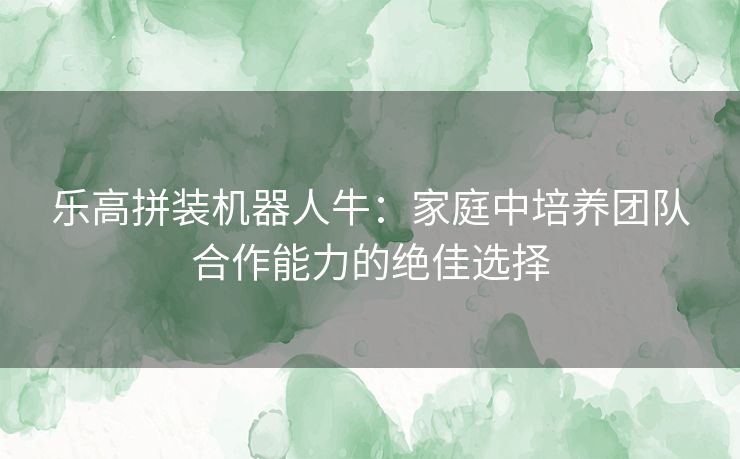 乐高拼装机器人牛：家庭中培养团队合作能力的绝佳选择